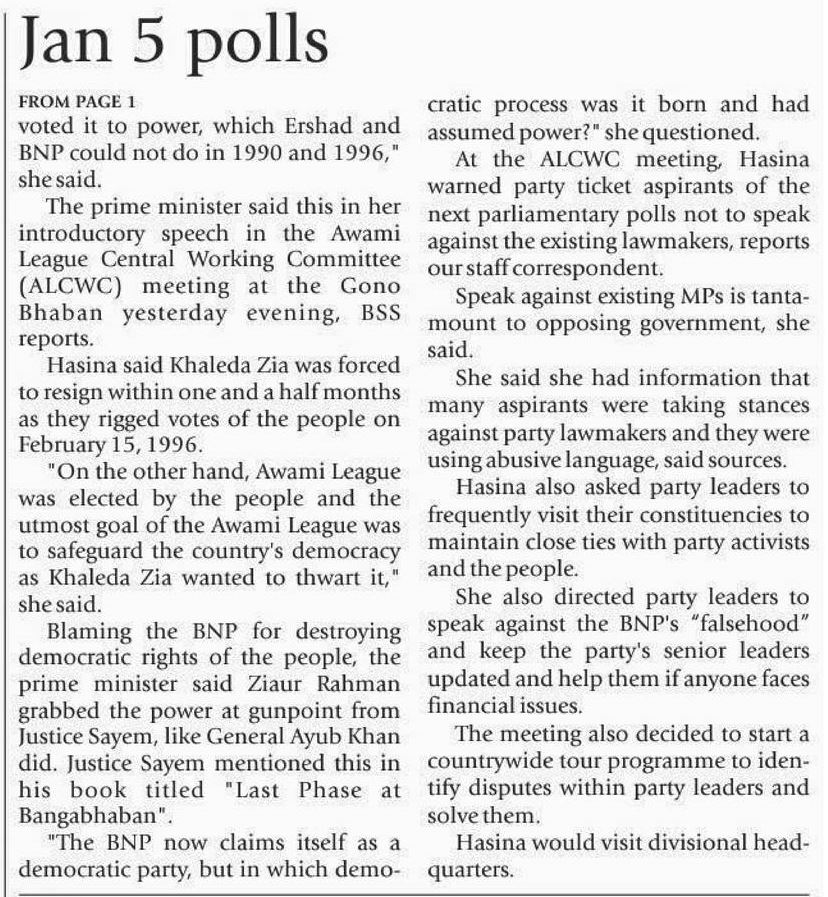 Jan 5 polls

FROM PAGE 1
voted it to power, which Ershad and BNP could not do in 1990 and 1996," she said.

The prime minister said this in her introductory speech in the Awami League Central Working Committee (ALCWC) meeting at the Gono Bhaban yesterday evening, BSS reports.

Hasina said Khaleda Zia was forced to resign within one and a half months as they rigged votes of the people on February 15, 1996.

"On the other hand, Awami League was elected by the people and the utmost goal of the Awami League was to safeguard the country's democracy as Khaleda Zia wanted to thwart it," she said.

Blaming the BNP for destroying democratic rights of the people, the prime minister said Ziaur Rahman grabbed the power at gunpoint from Justice Sayem, like General Ayub Khan did. Justice Sayem mentioned this in his book titled "Last Phase at Bangabhaban".

"The BNP now claims itself as a democratic party, but in which democratic process was it born and had assumed power?" she questioned.

At the ALCWC meeting, Hasina warned party ticket aspirants of the next parliamentary polls not to speak against the existing lawmakers, reports our staff correspondent.

Speak against existing MPs is tantamount to opposing government, she said.

She said she had information that many aspirants were taking stances against party lawmakers and they were using abusive language, said sources.

Hasina also asked party leaders to frequently visit their constituencies to maintain close ties with party activists and the people.

She also directed party leaders to speak against the BNP's "falsehood" and keep the party's senior leaders updated and help them if anyone faces financial issues.

The meeting also decided to start a countrywide tour programme to identify disputes within party leaders and solve them.

Hasina would visit divisional headquarters.